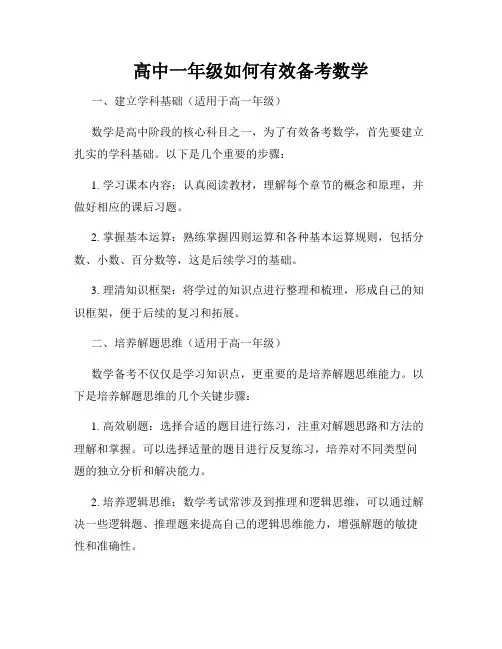 高中一年级如何有效备考数学

一、建立学科基础（适用于高一年级）

数学是高中阶段的核心科目之一，为了有效备考数学，首先要建立扎实的学科基础。以下是几个重要的步骤：

1. 学习课本内容：认真阅读教材，理解每个章节的概念和原理，并做好相应的课后习题。

2. 掌握基本运算：熟练掌握四则运算和各种基本运算规则，包括分数、小数、百分数等，这是后续学习的基础。

3. 理清知识框架：将学过的知识点进行整理和梳理，形成自己的知识框架，便于后续的复习和拓展。

二、培养解题思维（适用于高一年级）

数学备考不仅仅是学习知识点，更重要的是培养解题思维能力。以下是培养解题思维的几个关键步骤：

1. 高效刷题：选择合适的题目进行练习，注重对解题思路和方法的理解和掌握。可以选择适量的题目进行反复练习，培养对不同类型问题的独立分析和解决能力。

2. 培养逻辑思维：数学考试常涉及到推理和逻辑思维，可以通过解决一些逻辑题、推理题来提高自己的逻辑思维能力，增强解题的敏捷性和准确性。